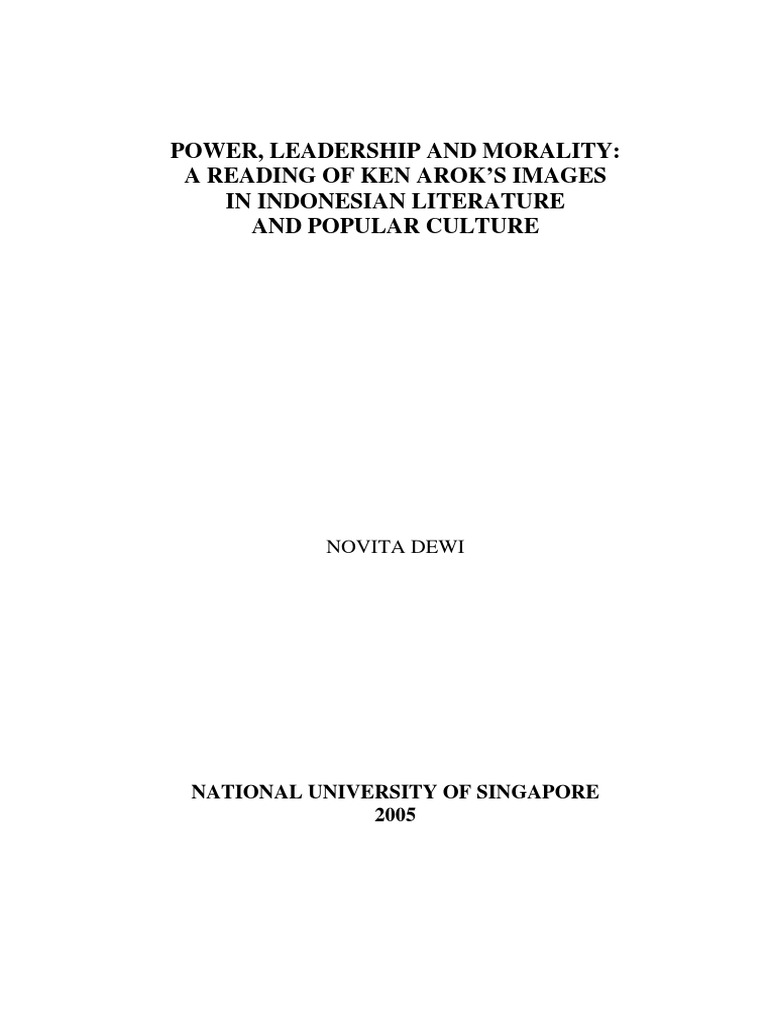 POWER, LEADERSHIP AND MORALITY:
A READING OF KEN AROK'S IMAGES
IN INDONESIAN LITERATURE
AND POPULAR CULTURE

NOVITA DEWI

NATIONAL UNIVERSITY OF SINGAPORE
2005